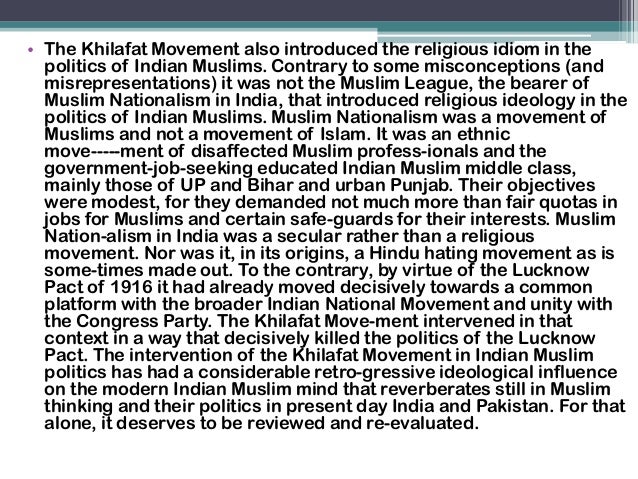 • The Khilafat Movement also introduced the religious idiom in the politics of Indian Muslims. Contrary to some misconceptions (and misrepresentations) it was not the Muslim League, the bearer of Muslim Nationalism in India, that introduced religious ideology in the politics of Indian Muslims. Muslim Nationalism was a movement of Muslims and not a movement of Islam. It was an ethnic move-----ment of disaffected Muslim profess-ionals and the government-job-seeking educated Indian Muslim middle class, mainly those of UP and Bihar and urban Punjab. Their objectives were modest, for they demanded not much more than fair quotas in jobs for Muslims and certain safe-guards for their interests. Muslim Nation-alism in India was a secular rather than a religious movement. Nor was it, in its origins, a Hindu hating movement as is some-times made out. To the contrary, by virtue of the Lucknow Pact of 1916 it had already moved decisively towards a common platform with the broader Indian National Movement and unity with the Congress Party. The Khilafat Move-ment intervened in that context in a way that decisively killed the politics of the Lucknow Pact. The intervention of the Khilafat Movement in Indian Muslim politics has had a considerable retro-gressive ideological influence on the modern Indian Muslim mind that reverberates still in Muslim thinking and their politics in present day India and Pakistan. For that alone, it deserves to be reviewed and re-evaluated.